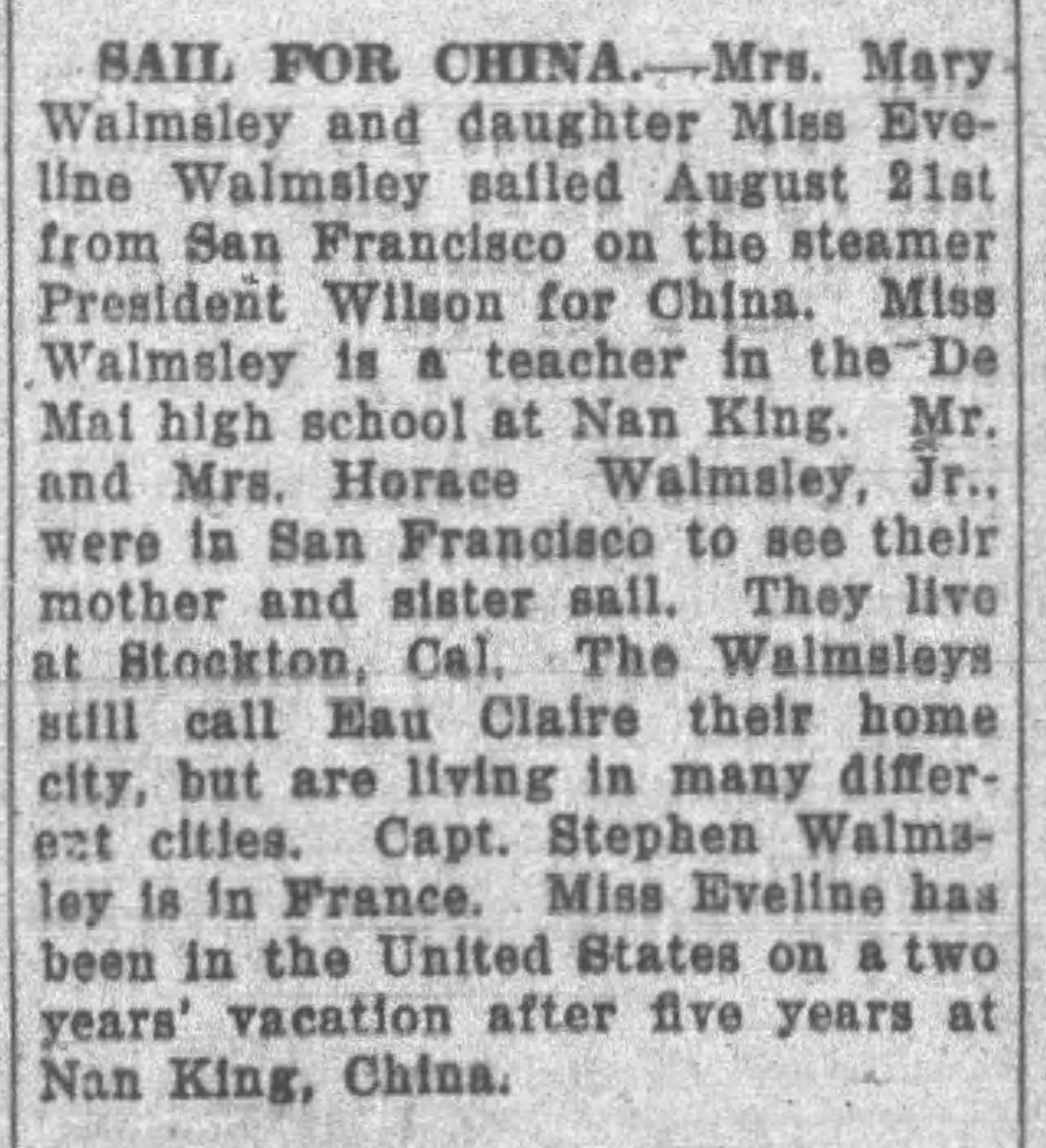 SAIL FOR CHINA.—Mrs. Mary Walmsley and daughter Miss Eveline Walmsley sailed August 21st from San Francisco on the steamer President Wilson for China. Miss Walmsley is a teacher in the De Mai high school at Nan King. Mr. and Mrs. Horace Walmsley, Jr., were in San Francisco to see their mother and sister sail. They live at Stockton, Cal. The Walmsleys still call Eau Claire their home city, but are living in many different cities. Capt. Stephen Walmsley is in France. Miss Eveline has been in the United States on a two years' vacation after five years at Nan King, China.